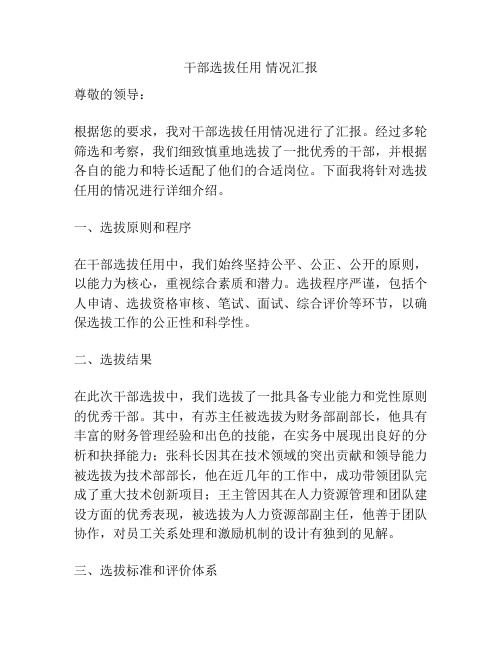 干部选拔任用 情况汇报

尊敬的领导：

根据您的要求，我对干部选拔任用情况进行了汇报。经过多轮筛选和考察，我们细致慎重地选拔了一批优秀的干部，并根据各自的能力和特长适配了他们的合适岗位。下面我将针对选拔任用的情况进行详细介绍。

一、选拔原则和程序

在干部选拔任用中，我们始终坚持公平、公正、公开的原则，以能力为核心，重视综合素质和潜力。选拔程序严谨，包括个人申请、选拔资格审核、笔试、面试、综合评价等环节，以确保选拔工作的公正性和科学性。

二、选拔结果

在此次干部选拔中，我们选拔了一批具备专业能力和党性原则的优秀干部。其中，有苏主任被选拔为财务部副部长，他具有丰富的财务管理经验和出色的技能，在实务中展现出良好的分析和抉择能力；张科长因其在技术领域的突出贡献和领导能力被选拔为技术部部长，他在近几年的工作中，成功带领团队完成了重大技术创新项目；王主管因其在人力资源管理和团队建设方面的优秀表现，被选拔为人力资源部副主任，他善于团队协作，对员工关系处理和激励机制的设计有独到的见解。

三、选拔标准和评价体系